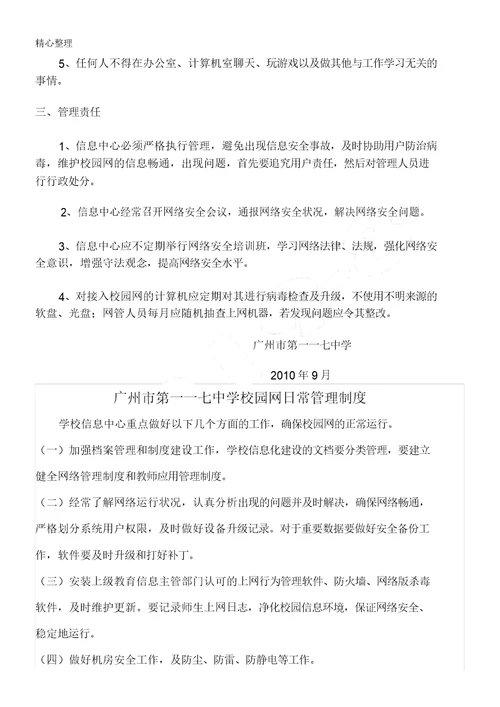 精心整理

5、任何人不得在办公室、计算机室聊天、玩游戏以及做其他与工作学习无关的事情。

三、管理责任

1、信息中心必须严格执行管理，避免出现信息安全事故，及时协助用户防治病毒，维护校园网的信息畅通，出现问题，首先要追究用户责任，然后对管理人员进行行政处分。

2、信息中心经常召开网络安全会议，通报网络安全状况，解决网络安全问题。

3、信息中心应不定期举行网络安全培训班，学习网络法律、法规，强化网络安全意识，增强守法观念，提高网络安全水平。

4、对接入校园网的计算机应定期对其进行病毒检查及升级，不使用不明来源的软盘、光盘；网管人员每月应随机抽查上网机器，若发现问题应令其整改。

广州市第一一七中学

2010年9月

广州市第一一七中学校园网日常管理制度

学校信息中心重点做好以下几个方面的工作，确保校园网的正常运行。

（一）加强档案管理和制度建设工作，学校信息化建设的文档要分类管理，要建立健全网络管理制度和教师应用管理制度。

（二）经常了解网络运行状况，认真分析出现的问题并及时解决，确保网络畅通，严格划分系统用户权限，及时做好设备升级记录。对于重要数据要做好安全备份工作，软件要及时升级和打好补丁。

（三）安装上级教育信息主管部门认可的上网行为管理软件、防火墙、网络版杀毒软件，及时维护更新。要记录师生上网日志，净化校园信息环境，保证网络安全、稳定地运行。

（四）做好机房安全工作，及防尘、防雷、防静电等工作。